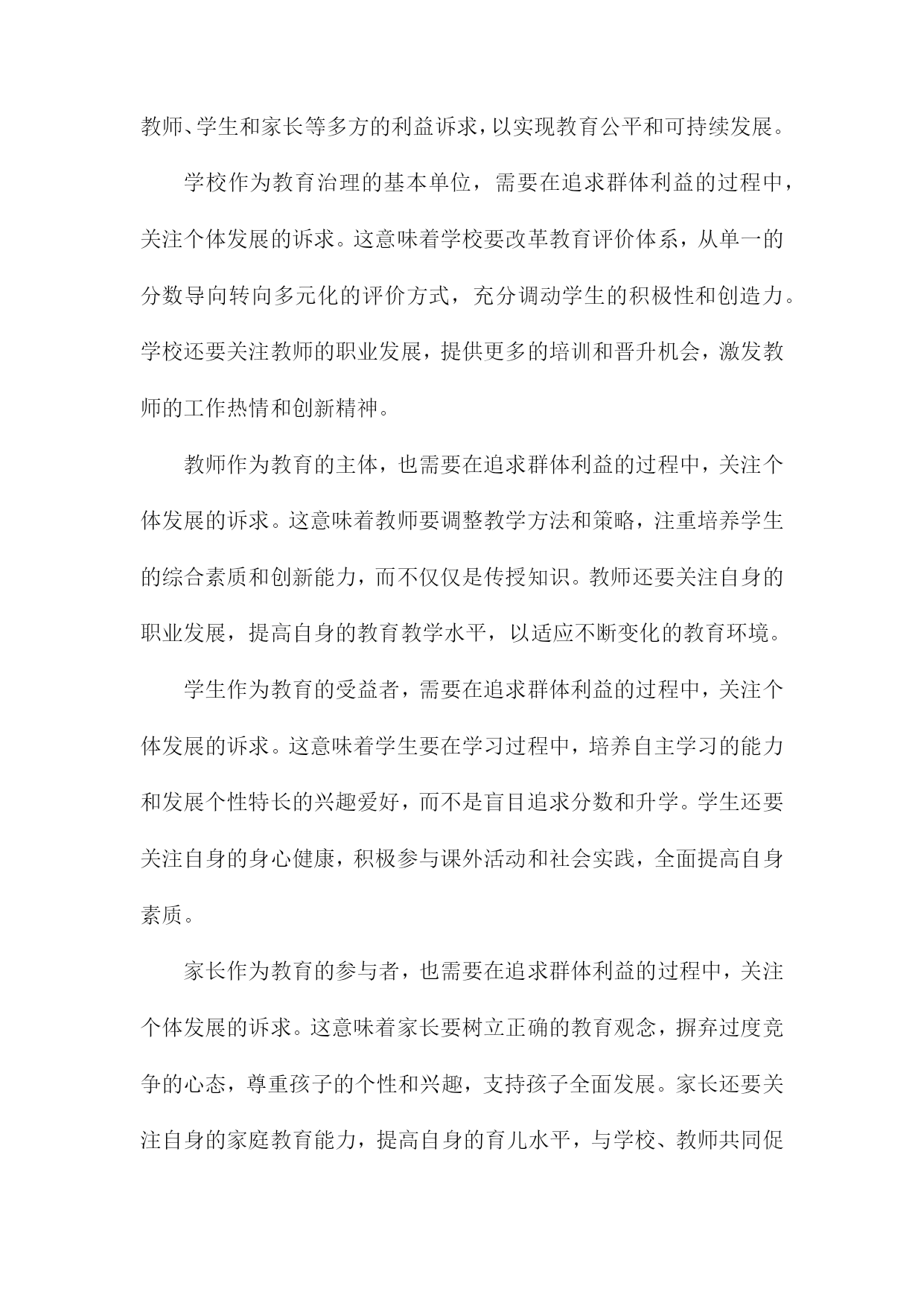 教师、学生和家长等多方的利益诉求，以实现教育公平和可持续发展。

学校作为教育治理的基本单位，需要在追求群体利益的过程中，关注个体发展的诉求。这意味着学校要改革教育评价体系，从单一的分数导向转向多元化的评价方式，充分调动学生的积极性和创造力。学校还要关注教师的职业发展，提供更多的培训和晋升机会，激发教师的工作热情和创新精神。

教师作为教育的主体，也需要在追求群体利益的过程中，关注个体发展的诉求。这意味着教师要调整教学方法和策略，注重培养学生的综合素质和创新能力，而不仅仅是传授知识。教师还要关注自身的职业发展，提高自身的教育教学水平，以适应不断变化的教育环境。

学生作为教育的受益者，需要在追求群体利益的过程中，关注个体发展的诉求。这意味着学生要在学习过程中，培养自主学习的能力和发展个性特长的兴趣爱好，而不是盲目追求分数和升学。学生还要关注自身的身心健康，积极参与课外活动和社会实践，全面提高自身素质。

家长作为教育的参与者，也需要在追求群体利益的过程中，关注个体发展的诉求。这意味着家长要树立正确的教育观念，摒弃过度竞争的心态，尊重孩子的个性和兴趣，支持孩子全面发展。家长还要关注自身的家庭教育能力，提高自身的育儿水平，与学校、教师共同促